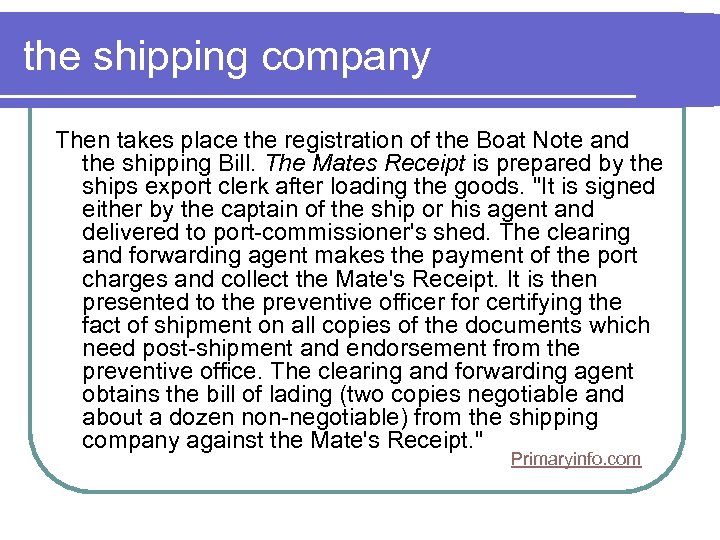 the shipping company

Then takes place the registration of the Boat Note and the shipping Bill. The Mates Receipt is prepared by the ships export clerk after loading the goods. "It is signed either by the captain of the ship or his agent and delivered to port-commissioner's shed. The clearing and forwarding agent makes the payment of the port charges and collect the Mate's Receipt. It is then presented to the preventive officer for certifying the fact of shipment on all copies of the documents which need post-shipment and endorsement from the preventive office. The clearing and forwarding agent obtains the bill of lading (two copies negotiable and about a dozen non-negotiable) from the shipping company against the Mate's Receipt."

Primaryinfo.com